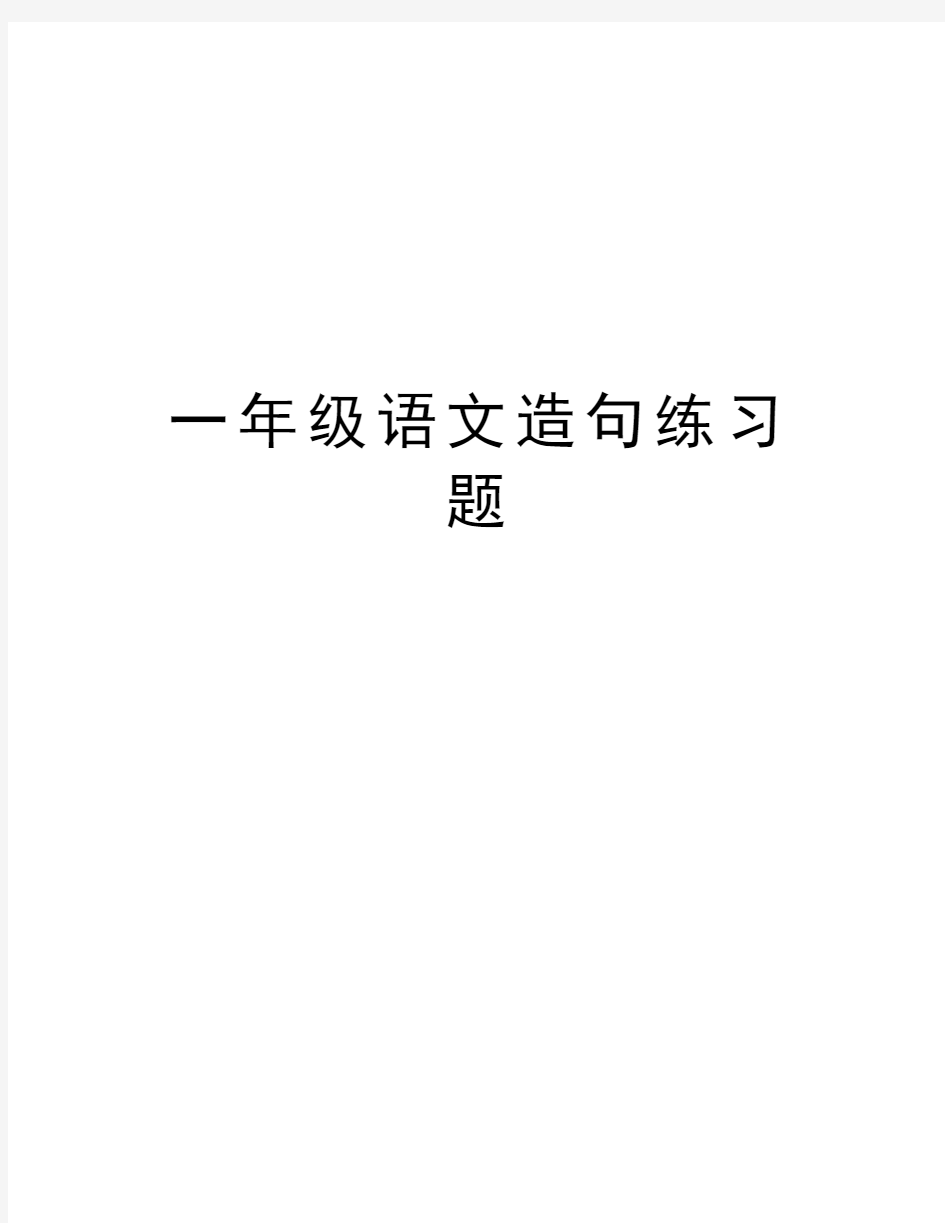 一年级语文造句练习题